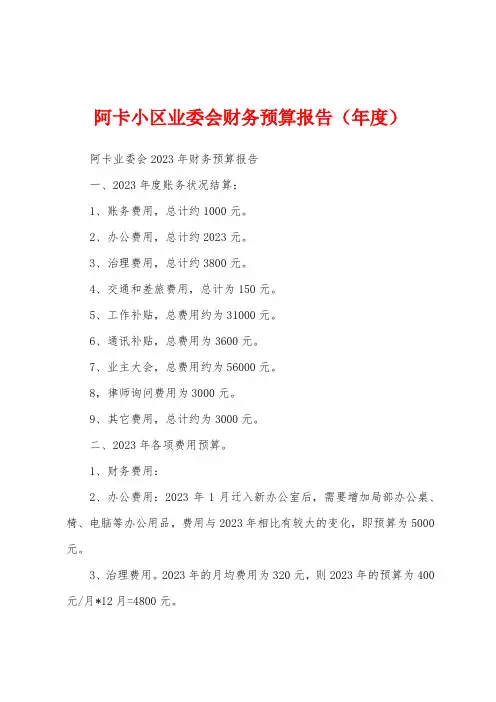 阿卡小区业委会财务预算报告（年度）

阿卡业委会2023年财务预算报告

一、2023年度账务状况结算：

1、账务费用，总计约1000元。

2、办公费用，总计约2023元。

3、治理费用，总计约3800元。

4、交通和差旅费用，总计为150元。

5、工作补贴，总费用约为31000元。

6、通讯补贴，总费用为3600元。

7、业主大会，总费用约为56000元。

8，律师询问费用为3000元。

9、其它费用，总计约为3000元。

二、2023年各项费用预算。

1、财务费用：

2、办公费用：2023年1月迁入新办公室后，需要增加局部办公桌、椅、电脑等办公用品，费用与2023年相比有较大的变化，即预算为5000元。

3、治理费用。2023年的月均费用为320元，则2023年的预算为400元/月*12月=4800元。